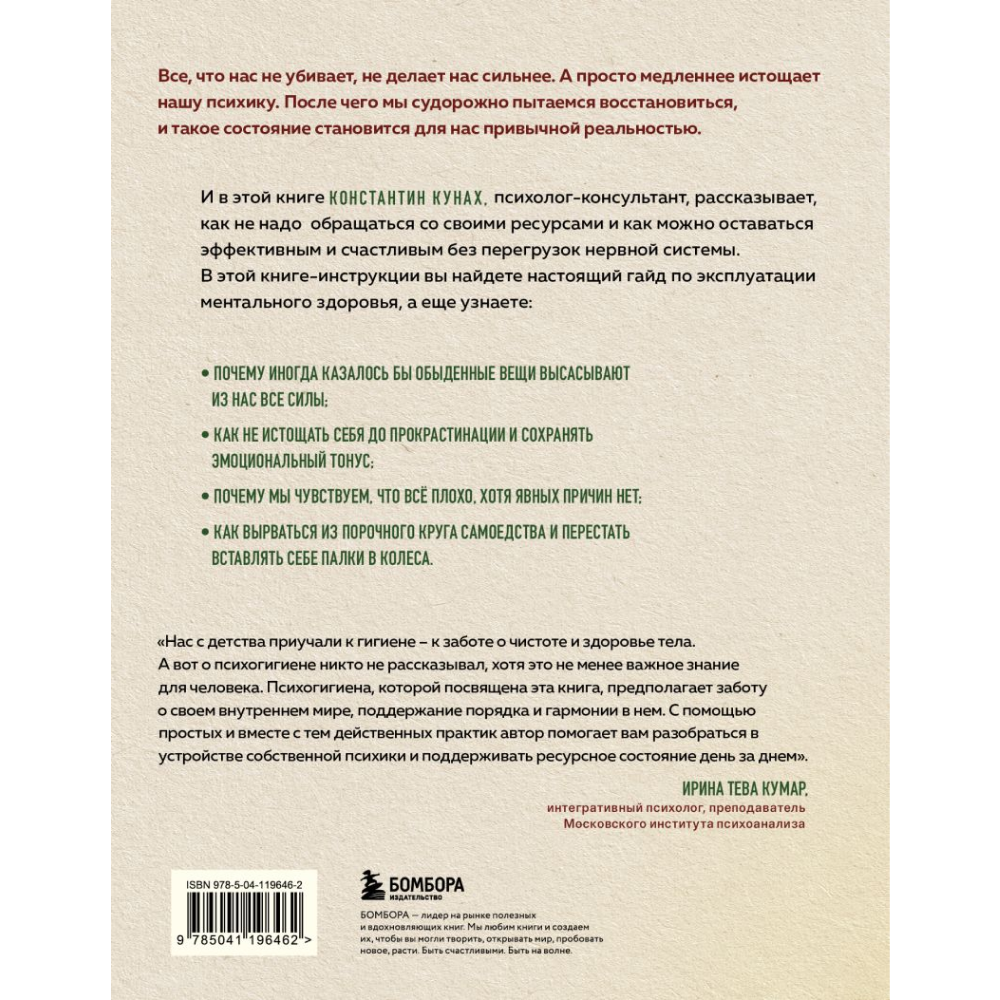 Все, что нас не убивает, не делает нас сильнее. А просто медленнее истощает нашу психику. После чего мы судорожно пытаемся восстановиться, и такое состояние становится для нас привычной реальностью.

И в этой книге КОНСТАНТИН КУНАХ, психолог-консультант, рассказывает, как не надо обращаться со своими ресурсами и как можно оставаться эффективным и счастливым без перегрузок нервной системы. В этой книге-инструкции вы найдете настоящий гайд по эксплуатации ментального здоровья, а еще узнаете:

• ПОЧЕМУ ИНОГДА КАЗАЛОСЬ БЫ ОБЫДЕННЫЕ ВЕЩИ ВЫСАСЫВАЮТ ИЗ НАС ВСЕ СИЛЫ;

• КАК НЕ ИСТОЩАТЬ СЕБЯ ДО ПРОКРАСТИНАЦИИ И СОХРАНЯТЬ ЭМОЦИОНАЛЬНЫЙ ТОНУС;

• ПОЧЕМУ МЫ ЧУВСТВУЕМ, ЧТО ВСЁ ПЛОХО, ХОТЯ ЯВНЫХ ПРИЧИН НЕТ;

• КАК ВЫРВАТЬСЯ ИЗ ПОРОЧНОГО КРУГА САМОЕДСТВА И ПЕРЕСТАТЬ ВСТАВЛЯТЬ СЕБЕ ПАЛКИ В КОЛЕСА.

«Нас с детства приучали к гигиене – к заботе о чистоте и здоровье тела. А вот о психогигиене никто не рассказывал, хотя это не менее важное знание для человека. Психогигиена, которой посвящена эта книга, предполагает заботу о своем внутреннем мире, поддержание порядка и гармонии в нем. С помощью простых и вместе с тем действенных практик автор помогает вам разобраться в устройстве собственной психики и поддерживать ресурсное состояние день за днем».

ИРИНА ТЕВА КУМАР,
интегративный психолог, преподаватель Московского института психоанализа

ISBN 978-5-04-119646-2

9 785041 196462 >

БОМБОРА
ИЗДАТЕЛЬСТВО

БОМБОРА — лидер на рынке полезных и вдохновляющих книг. Мы любим книги и создаем их, чтобы вы могли творить, открывать мир, пробовать новое, расти. Быть счастливыми. Быть на волне.